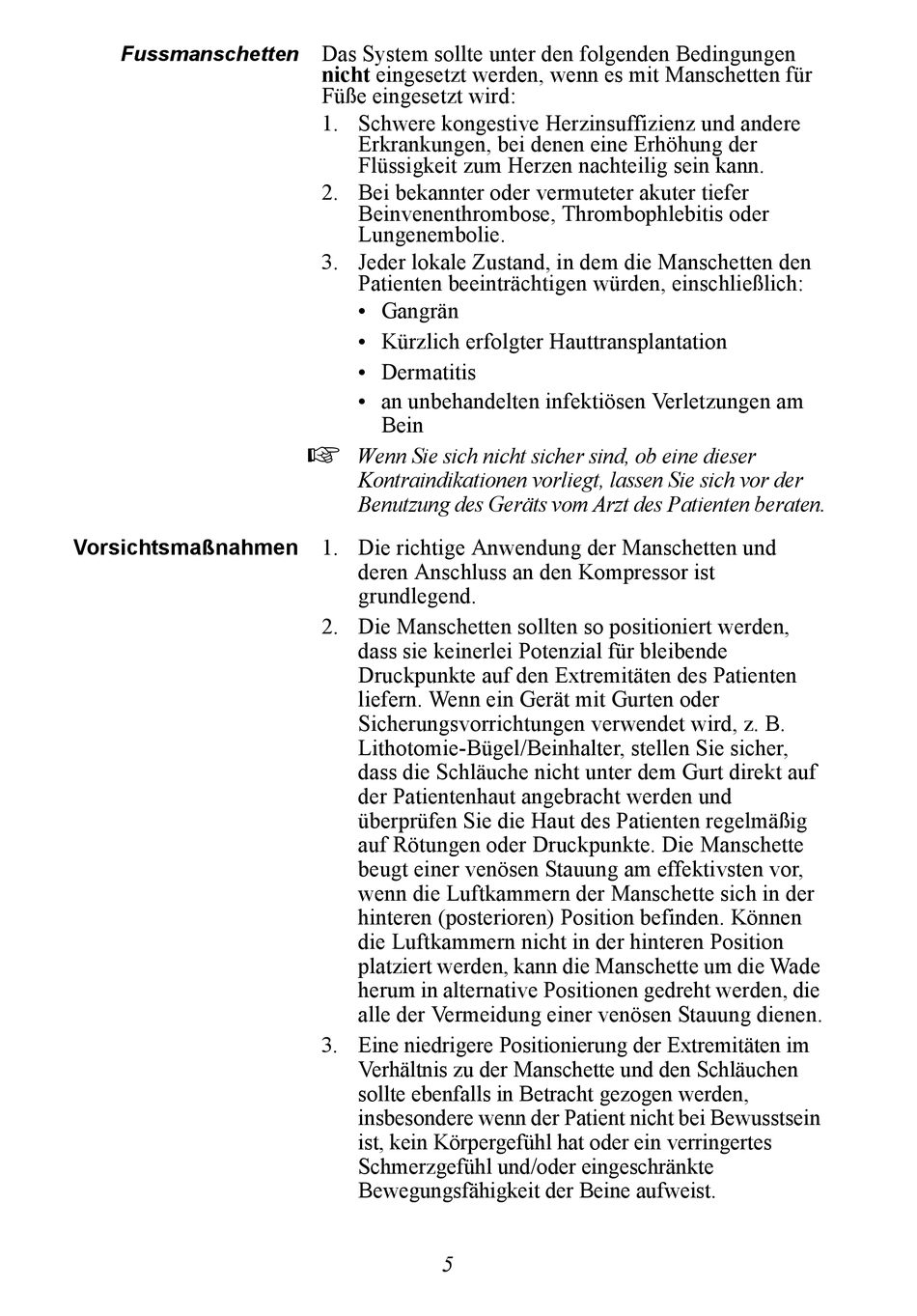 Fussmanschetten

Das System sollte unter den folgenden Bedingungen nicht eingesetzt werden, wenn es mit Manschetten für Füße eingesetzt wird:

1. Schwere kongestive Herzinsuffizienz und andere Erkrankungen, bei denen eine Erhöhung der Flüssigkeit zum Herzen nachteilig sein kann.
2. Bei bekannter oder vermuteter akuter tiefer Beinvenenthrombose, Thrombophlebitis oder Lungenembolie.
3. Jeder lokale Zustand, in dem die Manschetten den Patienten beeinträchtigen würden, einschließlich:
• Gangrän
• Kürzlich erfolgter Hauttransplantation
• Dermatitis
• an unbehandelten infektiösen Verletzungen am Bein

☞ Wenn Sie sich nicht sicher sind, ob eine dieser Kontraindikationen vorliegt, lassen Sie sich vor der Benutzung des Geräts vom Arzt des Patienten beraten.

Vorsichtsmaßnahmen

1. Die richtige Anwendung der Manschetten und deren Anschluss an den Kompressor ist grundlegend.
2. Die Manschetten sollten so positioniert werden, dass sie keinerlei Potenzial für bleibende Druckpunkte auf den Extremitäten des Patienten liefern. Wenn ein Gerät mit Gurten oder Sicherungsvorrichtungen verwendet wird, z. B. Lithotomie-Bügel/Beinhalter, stellen Sie sicher, dass die Schläuche nicht unter dem Gurt direkt auf der Patientenhaut angebracht werden und überprüfen Sie die Haut des Patienten regelmäßig auf Rötungen oder Druckpunkte. Die Manschette beugt einer venösen Stauung am effektivsten vor, wenn die Luftkammern der Manschette sich in der hinteren (posterioren) Position befinden. Können die Luftkammern nicht in der hinteren Position platziert werden, kann die Manschette um die Wade herum in alternative Positionen gedreht werden, die alle der Vermeidung einer venösen Stauung dienen.
3. Eine niedrigere Positionierung der Extremitäten im Verhältnis zu der Manschette und den Schläuchen sollte ebenfalls in Betracht gezogen werden, insbesondere wenn der Patient nicht bei Bewusstsein ist, kein Körpergefühl hat oder ein verringertes Schmerzgefühl und/oder eingeschränkte Bewegungsfähigkeit der Beine aufweist.

5